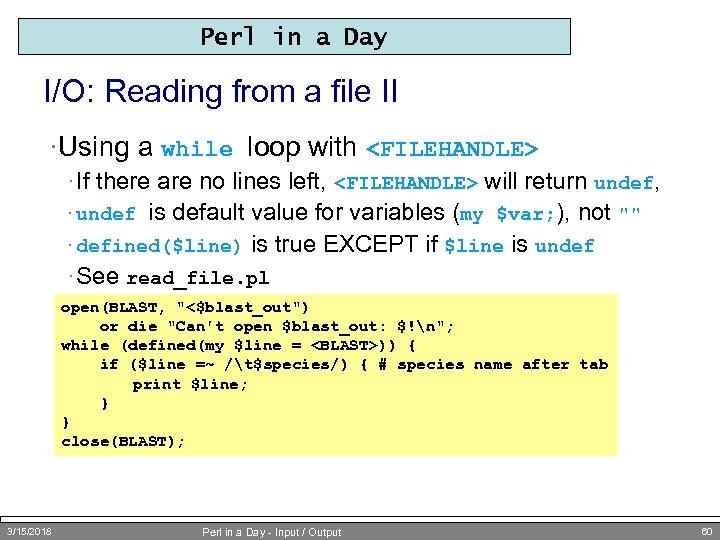 Perl in a Day

I/O: Reading from a file II

·Using a while loop with <FILEHANDLE>

·If there are no lines left, <FILEHANDLE> will return undef,

·undef is default value for variables (my $var;), not ""

·defined($line) is true EXCEPT if $line is undef

·See read_file.pl

open(BLAST, "<$blast_out")
    or die "Can't open $blast_out: $!\n";
while (defined(my $line = <BLAST>)) {
    if ($line =~ /\t$species/) { # species name after tab
        print $line;
    }
}
close(BLAST);

3/15/2018 Perl in a Day - Input / Output 60